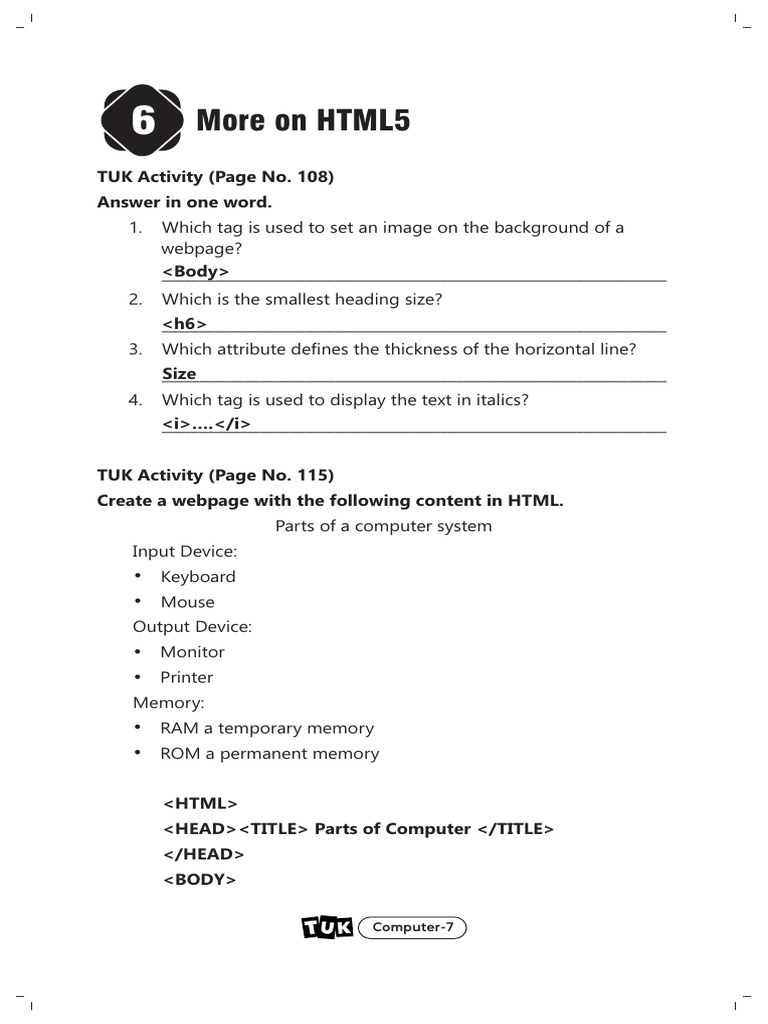 6 More on HTML5

TUK Activity (Page No. 108)

Answer in one word.

1. Which tag is used to set an image on the background of a webpage?
<Body>

2. Which is the smallest heading size?
<h6>

3. Which attribute defines the thickness of the horizontal line?
Size

4. Which tag is used to display the text in italics?
<i>....</i>

TUK Activity (Page No. 115)

Create a webpage with the following content in HTML.

Parts of a computer system

Input Device:
• Keyboard
• Mouse
Output Device:
• Monitor
• Printer
Memory:
• RAM a temporary memory
• ROM a permanent memory

<HTML>
<HEAD><TITLE> Parts of Computer </TITLE>
</HEAD>
<BODY>

TUK Computer-7